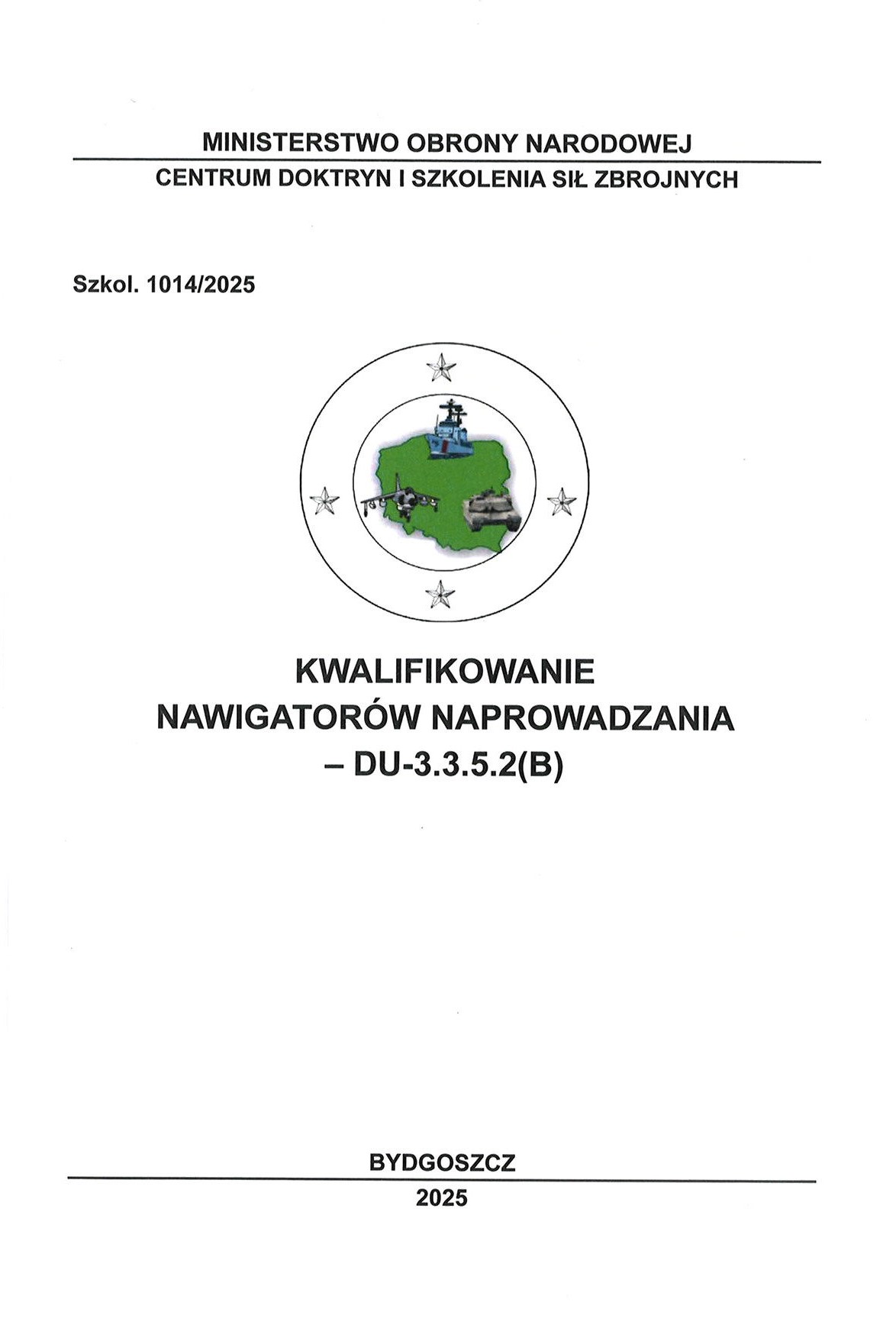 MINISTERSTWO OBRONY NARODOWEJ

CENTRUM DOKTRYN I SZKOLENIA SIŁ ZBROJNYCH

Szkol. 1014/2025

KWALIFIKOWANIE
NAWIGATORÓW NAPROWADZANIA
– DU-3.3.5.2(B)

BYDGOSZCZ

2025